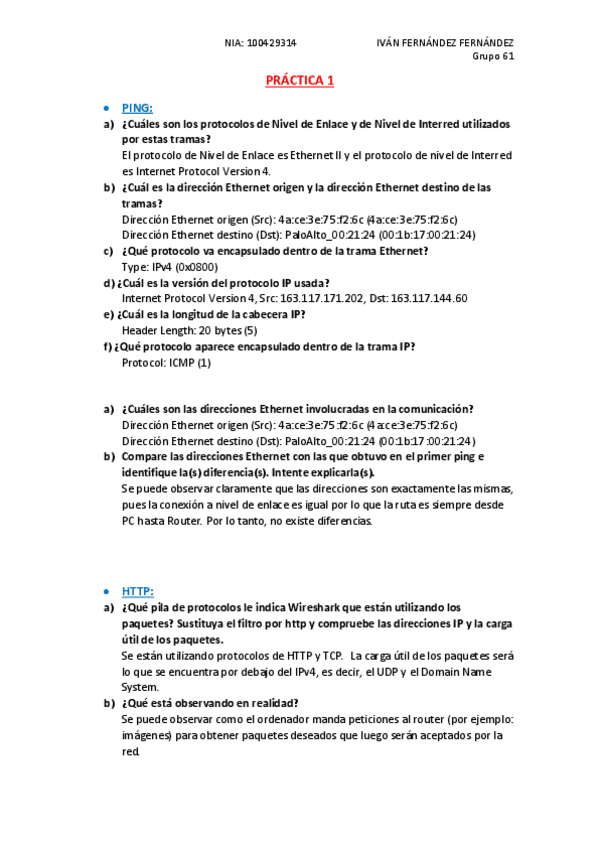 NIA: 100429314 IVÁN FERNÁNDEZ FERNÁNDEZ
Grupo 61

PRÁCTICA 1

• PING:

a) ¿Cuáles son los protocolos de Nivel de Enlace y de Nivel de Interred utilizados por estas tramas?
El protocolo de Nivel de Enlace es Ethernet II y el protocolo de nivel de Interred es Internet Protocol Version 4.

b) ¿Cuál es la dirección Ethernet origen y la dirección Ethernet destino de las tramas?
Dirección Ethernet origen (Src): 4a:ce:3e:75:f2:6c (4a:ce:3e:75:f2:6c)
Dirección Ethernet destino (Dst): PaloAlto_00:21:24 (00:1b:17:00:21:24)

c) ¿Qué protocolo va encapsulado dentro de la trama Ethernet?
Type: IPv4 (0x0800)

d) ¿Cuál es la versión del protocolo IP usada?
Internet Protocol Version 4, Src: 163.117.171.202, Dst: 163.117.144.60

e) ¿Cuál es la longitud de la cabecera IP?
Header Length: 20 bytes (5)

f) ¿Qué protocolo aparece encapsulado dentro de la trama IP?
Protocol: ICMP (1)

a) ¿Cuáles son las direcciones Ethernet involucradas en la comunicación?
Dirección Ethernet origen (Src): 4a:ce:3e:75:f2:6c (4a:ce:3e:75:f2:6c)
Dirección Ethernet destino (Dst): PaloAlto_00:21:24 (00:1b:17:00:21:24)

b) Compare las direcciones Ethernet con las que obtuvo en el primer ping e identifique la(s) diferencia(s). Intente explicarla(s).
Se puede observar claramente que las direcciones son exactamente las mismas, pues la conexión a nivel de enlace es igual por lo que la ruta es siempre desde PC hasta Router. Por lo tanto, no existe diferencias.

• HTTP:

a) ¿Qué pila de protocolos le indica Wireshark que están utilizando los paquetes? Sustituya el filtro por http y compruebe las direcciones IP y la carga útil de los paquetes.
Se están utilizando protocolos de HTTP y TCP. La carga útil de los paquetes será lo que se encuentra por debajo del IPv4, es decir, el UDP y el Domain Name System.

b) ¿Qué está observando en realidad?
Se puede observar como el ordenador manda peticiones al router (por ejemplo: imágenes) para obtener paquetes deseados que luego serán aceptados por la red.